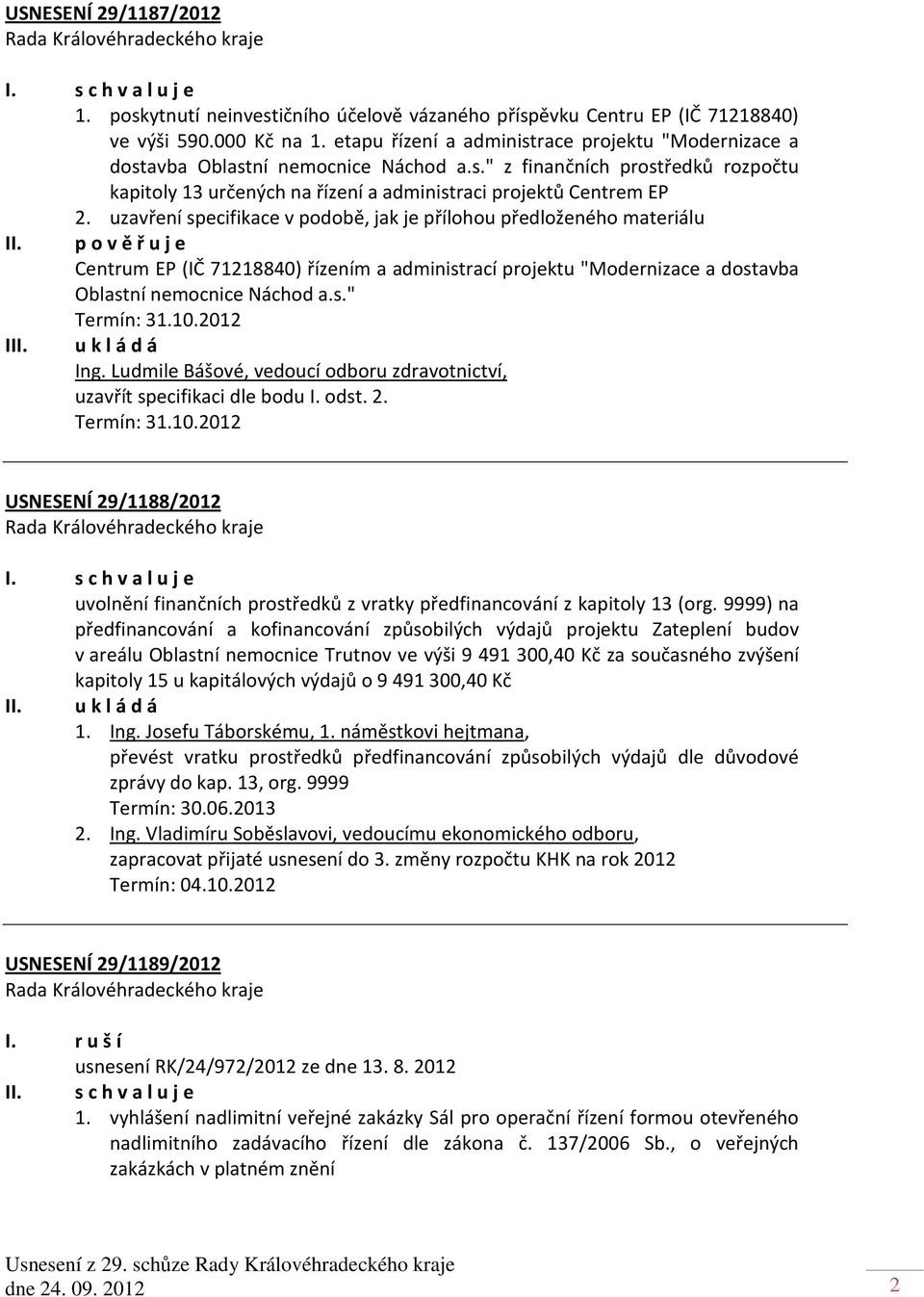 USNESENÍ 29/1187/2012
Rada Královéhradeckého kraje

I. s c h v a l u j e
1. poskytnutí neinvestičního účelově vázaného příspěvku Centru EP (IČ 71218840) ve výši 590.000 Kč na 1. etapu řízení a administrace projektu "Modernizace a dostavba Oblastní nemocnice Náchod a.s." z finančních prostředků rozpočtu kapitoly 13 určených na řízení a administraci projektů Centrem EP
2. uzavření specifikace v podobě, jak je přílohou předloženého materiálu
II. p o v ě ř u j e
Centrum EP (IČ 71218840) řízením a administrací projektu "Modernizace a dostavba Oblastní nemocnice Náchod a.s."
Termín: 31.10.2012
III. u k l á d á
Ing. Ludmile Bášové, vedoucí odboru zdravotnictví,
uzavřít specifikaci dle bodu I. odst. 2.
Termín: 31.10.2012

USNESENÍ 29/1188/2012
Rada Královéhradeckého kraje

I. s c h v a l u j e
uvolnění finančních prostředků z vratky předfinancování z kapitoly 13 (org. 9999) na předfinancování a kofinancování způsobilých výdajů projektu Zateplení budov v areálu Oblastní nemocnice Trutnov ve výši 9 491 300,40 Kč za současného zvýšení kapitoly 15 u kapitálových výdajů o 9 491 300,40 Kč
II. u k l á d á
1. Ing. Josefu Táborskému, 1. náměstkovi hejtmana,
převést vratku prostředků předfinancování způsobilých výdajů dle důvodové zprávy do kap. 13, org. 9999
Termín: 30.06.2013
2. Ing. Vladimíru Soběslavovi, vedoucímu ekonomického odboru,
zapracovat přijaté usnesení do 3. změny rozpočtu KHK na rok 2012
Termín: 04.10.2012

USNESENÍ 29/1189/2012
Rada Královéhradeckého kraje

I. r u š í
usnesení RK/24/972/2012 ze dne 13. 8. 2012
II. s c h v a l u j e
1. vyhlášení nadlimitní veřejné zakázky Sál pro operační řízení formou otevřeného nadlimitního zadávacího řízení dle zákona č. 137/2006 Sb., o veřejných zakázkách v platném znění

Usnesení z 29. schůze Rady Královéhradeckého kraje
dne 24. 09. 2012
2